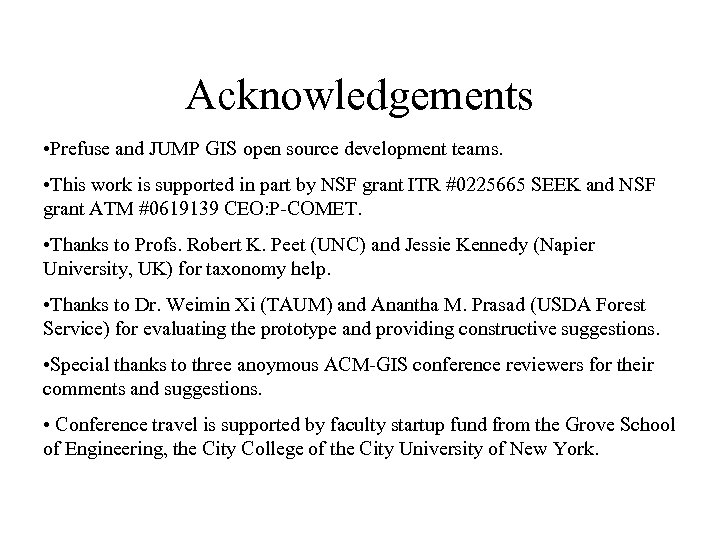 Acknowledgements

•Prefuse and JUMP GIS open source development teams.

•This work is supported in part by NSF grant ITR #0225665 SEEK and NSF grant ATM #0619139 CEO:P-COMET.

•Thanks to Profs. Robert K. Peet (UNC) and Jessie Kennedy (Napier University, UK) for taxonomy help.

•Thanks to Dr. Weimin Xi (TAUM) and Anantha M. Prasad (USDA Forest Service) for evaluating the prototype and providing constructive suggestions.

•Special thanks to three anoymous ACM-GIS conference reviewers for their comments and suggestions.

• Conference travel is supported by faculty startup fund from the Grove School of Engineering, the City College of the City University of New York.